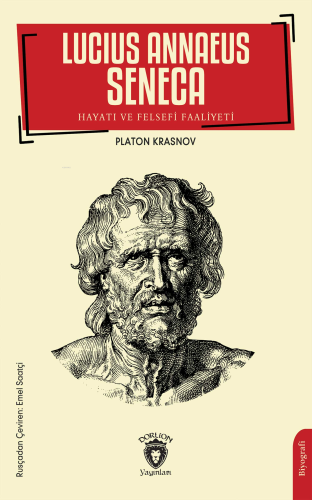 LUCIUS ANNAEUS SENECA

HAYATI VE FELSEFİ FAALİYETİ

PLATON KRASNOV

Rusçadan Çeviren: Emel Saatçi

DORLION
Yayınları

Biyografi